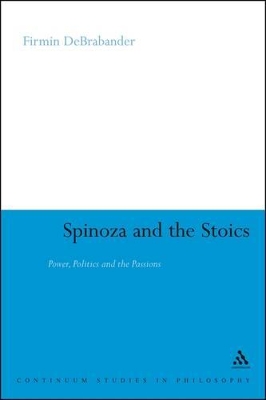 Firmin DeBrabander

Spinoza and the Stoics

Power, Politics and the Passions

CONTINUUM STUDIES IN PHILOSOPHY